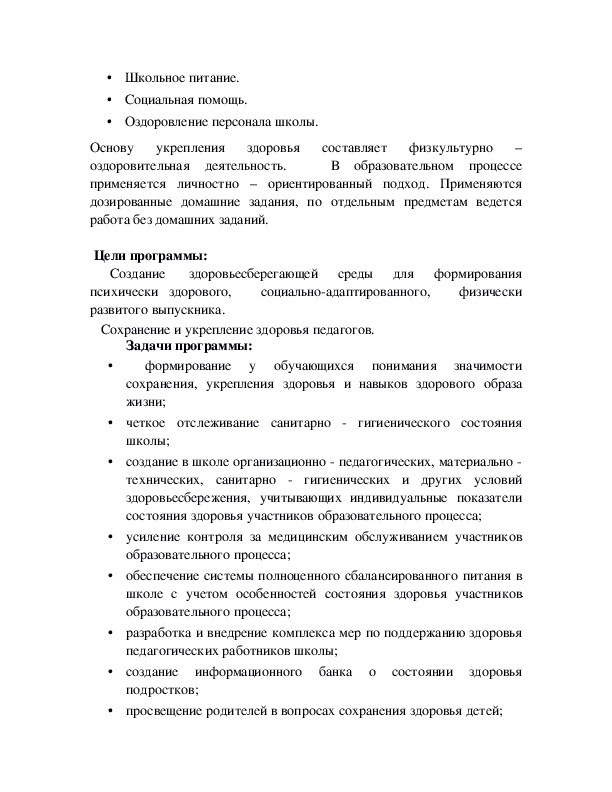 • Школьное питание.
• Социальная помощь.
• Оздоровление персонала школы.

Основу укрепления здоровья составляет физкультурно – оздоровительная деятельность. В образовательном процессе применяется личностно – ориентированный подход. Применяются дозированные домашние задания, по отдельным предметам ведется работа без домашних заданий.

Цели программы:
Создание здоровьесберегающей среды для формирования психически здорового, социально-адаптированного, физически развитого выпускника.
Сохранение и укрепление здоровья педагогов.
Задачи программы:
• формирование у обучающихся понимания значимости сохранения, укрепления здоровья и навыков здорового образа жизни;
• четкое отслеживание санитарно - гигиенического состояния школы;
• создание в школе организационно - педагогических, материально - технических, санитарно - гигиенических и других условий здоровьесбережения, учитывающих индивидуальные показатели состояния здоровья участников образовательного процесса;
• усиление контроля за медицинским обслуживанием участников образовательного процесса;
• обеспечение системы полноценного сбалансированного питания в школе с учетом особенностей состояния здоровья участников образовательного процесса;
• разработка и внедрение комплекса мер по поддержанию здоровья педагогических работников школы;
• создание информационного банка о состоянии здоровья подростков;
• просвещение родителей в вопросах сохранения здоровья детей;